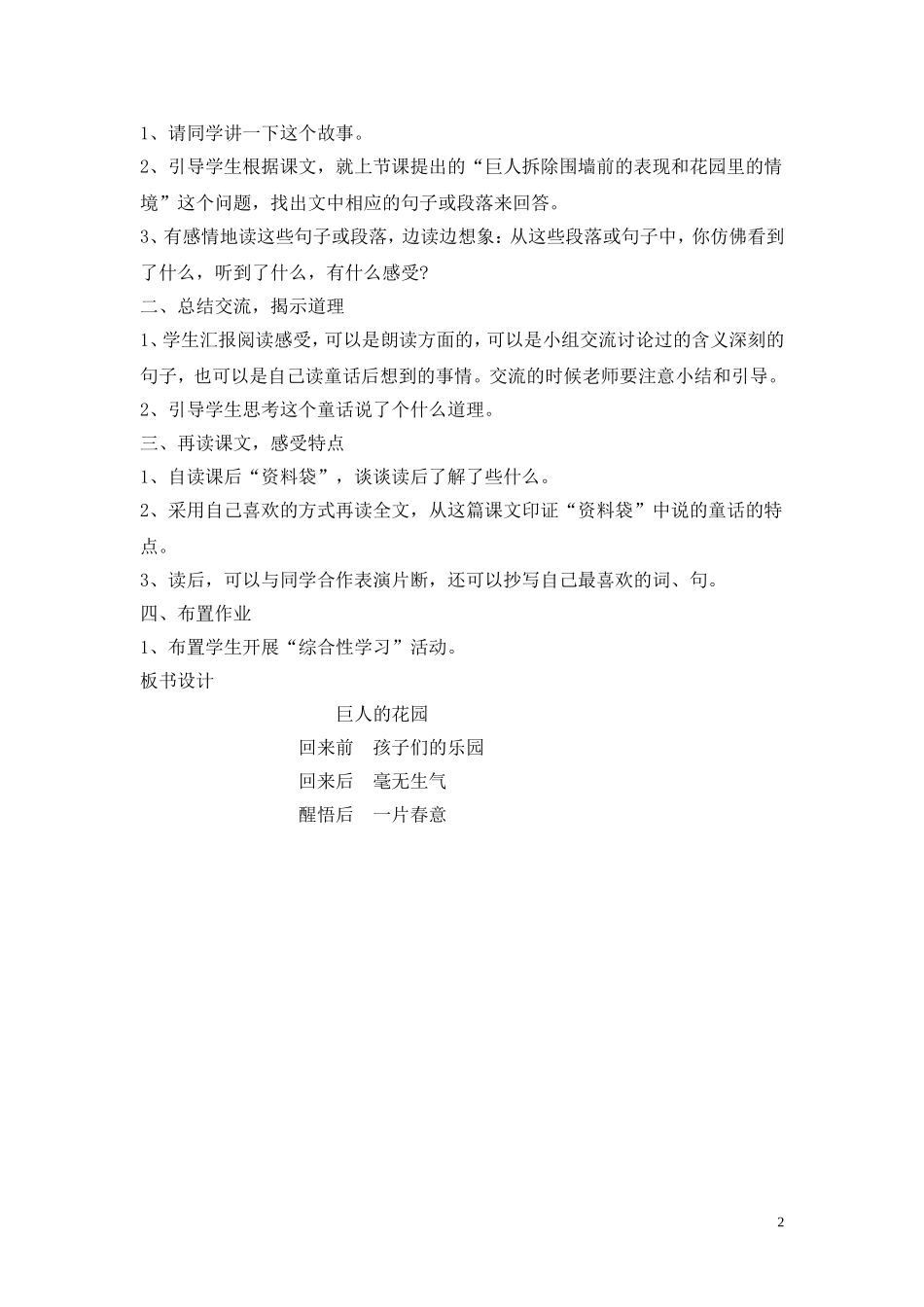 1、请同学讲一下这个故事。

2、引导学生根据课文，就上节课提出的“巨人拆除围墙前的表现和花园里的情境”这个问题，找出文中相应的句子或段落来回答。

3、有感情地读这些句子或段落，边读边想象：从这些段落或句子中，你仿佛看到了什么，听到了什么，有什么感受?

二、总结交流，揭示道理

1、学生汇报阅读感受，可以是朗读方面的，可以是小组交流讨论过的含义深刻的句子，也可以是自己读童话后想到的事情。交流的时候老师要注意小结和引导。

2、引导学生思考这个童话说了个什么道理。

三、再读课文，感受特点

1、自读课后“资料袋”，谈谈读后了解了些什么。

2、采用自己喜欢的方式再读全文，从这篇课文印证“资料袋”中说的童话的特点。

3、读后，可以与同学合作表演片断，还可以抄写自己最喜欢的词、句。

四、布置作业

1、布置学生开展“综合性学习”活动。

板书设计

巨人的花园

回来前　孩子们的乐园

回来后　毫无生气

醒悟后　一片春意

2